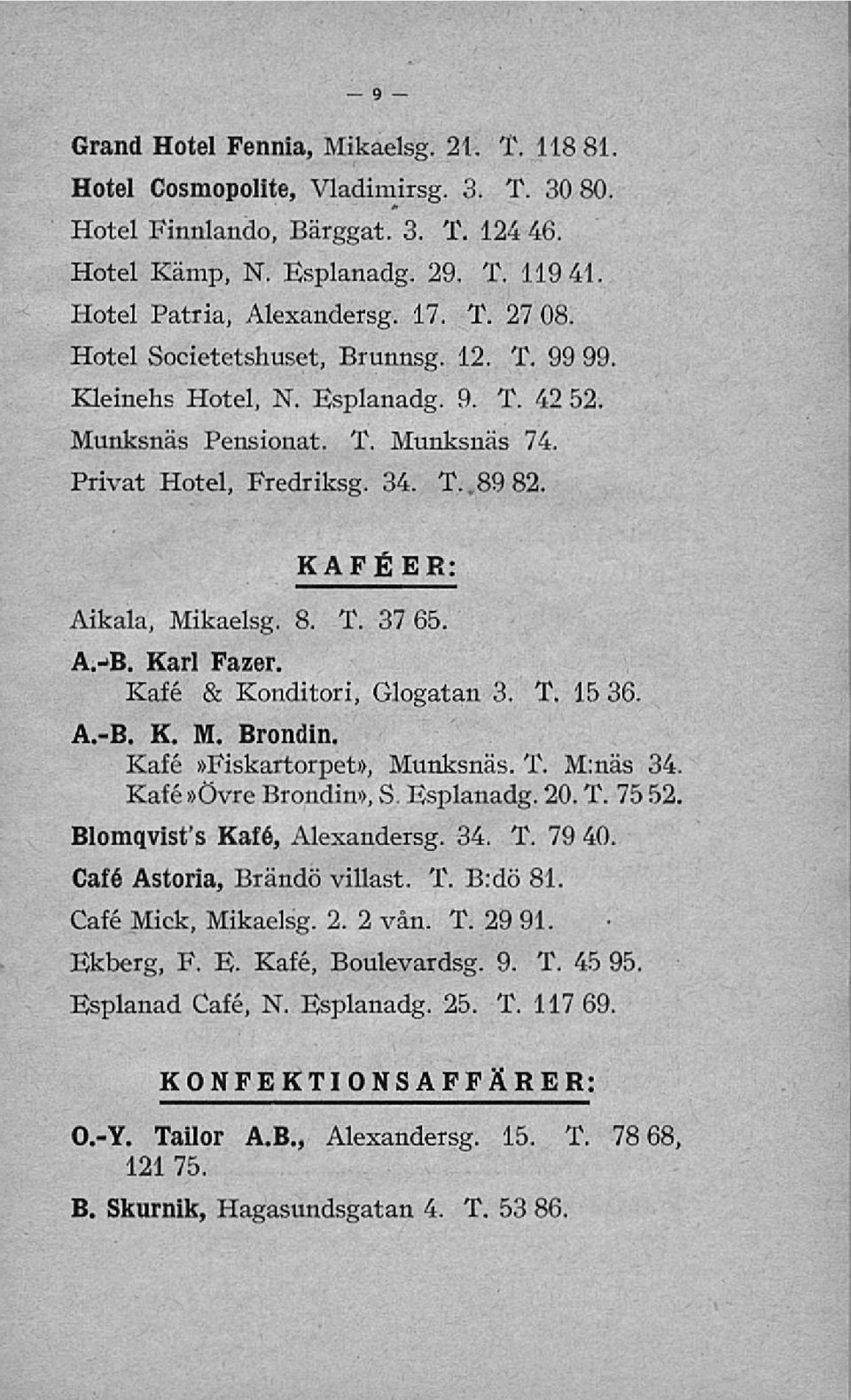 — 9 —

Grand Hotel Fennia, Mikaelsg. 21. T. 118 81.
Hotel Cosmopolite, Vladimirsg. 3. T. 30 80.
Hotel Finnlando, Bärggat. 3. T. 124 46.
Hotel Kämp, N. Esplanadg. 29. T. 119 41.
Hotel Patria, Alexandersg. 17. T. 27 08.
Hotel Societetshuset, Brunnsg. 12. T. 99 99.
Kleinehs Hotel, N. Esplanadg. 9. T. 42 52.
Munksnäs Pensionat. T. Munksnäs 74.
Privat Hotel, Fredriksg. 34. T. 89 82.

KAFÉER:

Aikala, Mikaelsg. 8. T. 37 65.
A.-B. Karl Fazer.
Kafé & Konditori, Glogatan 3. T. 15 36.
A.-B. K. M. Brondin.
Kafé »Fiskartorpet», Munksnäs. T. M:näs 34.
Kafé »Övre Brondin», S. Esplanadg. 20. T. 75 52.
Blomqvist's Kafé, Alexandersg. 34. T. 79 40.
Café Astoria, Brändö villast. T. B:dö 81.
Café Mick, Mikaelsg. 2. 2 vån. T. 29 91.
Ekberg, F. E. Kafé, Boulevardsg. 9. T. 45 95.
Esplanad Café, N. Esplanadg. 25. T. 117 69.

KONFEKTIONSAFFÄRER:

O.-Y. Tailor A.B., Alexandersg. 15. T. 78 68, 121 75.
B. Skurnik, Hagasundsgatan 4. T. 53 86.